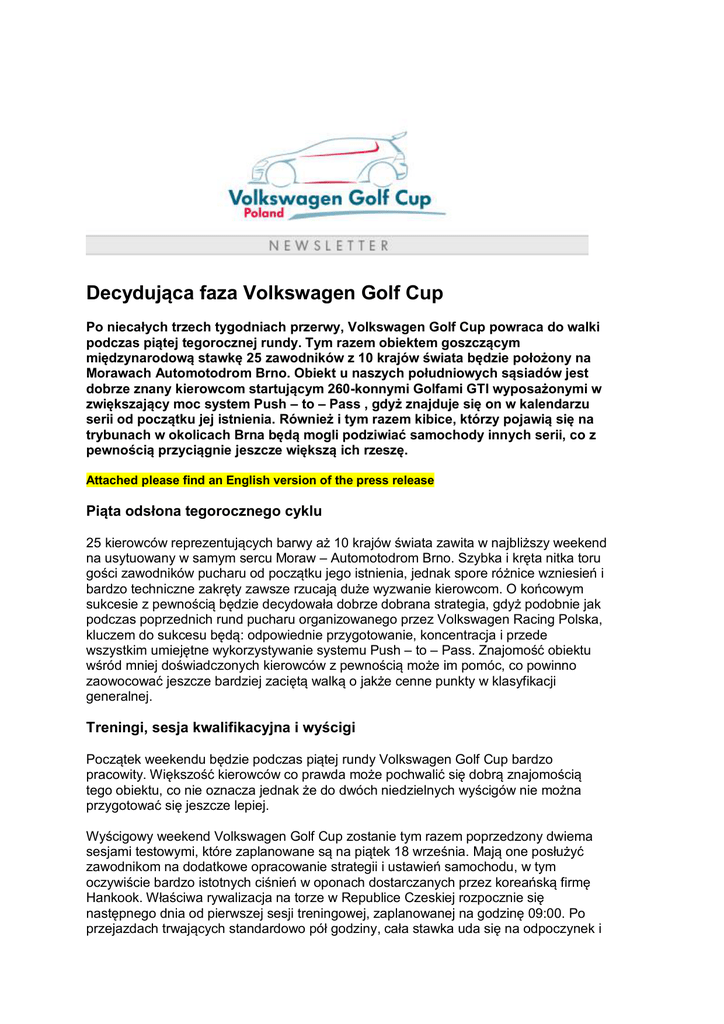 Volkswagen Golf Cup
Poland

NEWSLETTER

Decydująca faza Volkswagen Golf Cup

Po niecałych trzech tygodniach przerwy, Volkswagen Golf Cup powraca do walki podczas piątej tegorocznej rundy. Tym razem obiektem goszczącym międzynarodową stawkę 25 zawodników z 10 krajów świata będzie położony na Morawach Automotodrom Brno. Obiekt u naszych południowych sąsiadów jest dobrze znany kierowcom startującym 260-konnymi Golfami GTI wyposażonymi w zwiększający moc system Push – to – Pass , gdyż znajduje się on w kalendarzu serii od początku jej istnienia. Również i tym razem kibice, którzy pojawią się na trybunach w okolicach Brna będą mogli podziwiać samochody innych serii, co z pewnością przyciągnie jeszcze większą ich rzeszę.

Attached please find an English version of the press release

Piąta odsłona tegorocznego cyklu

25 kierowców reprezentujących barwy aż 10 krajów świata zawita w najbliższy weekend na usytuowany w samym sercu Moraw – Automotodrom Brno. Szybka i kręta nitka toru gości zawodników pucharu od początku jego istnienia, jednak spore różnice wzniesień i bardzo techniczne zakręty zawsze rzucają duże wyzwanie kierowcom. O końcowym sukcesie z pewnością będzie decydowała dobrze dobrana strategia, gdyż podobnie jak podczas poprzednich rund pucharu organizowanego przez Volkswagen Racing Polska, kluczem do sukcesu będą: odpowiednie przygotowanie, koncentracja i przede wszystkim umiejętne wykorzystywanie systemu Push – to – Pass. Znajomość obiektu wśród mniej doświadczonych kierowców z pewnością może im pomóc, co powinno zaowocować jeszcze bardziej zaciętą walką o jakże cenne punkty w klasyfikacji generalnej.

Treningi, sesja kwalifikacyjna i wyścigi

Początek weekendu będzie podczas piątej rundy Volkswagen Golf Cup bardzo pracowity. Większość kierowców co prawda może pochwalić się dobrą znajomością tego obiektu, co nie oznacza jednak że do dwóch niedzielnych wyścigów nie można przygotować się jeszcze lepiej.

Wyścigowy weekend Volkswagen Golf Cup zostanie tym razem poprzedzony dwiema sesjami testowymi, które zaplanowane są na piątek 18 września. Mają one posłużyć zawodnikom na dodatkowe opracowanie strategii i ustawień samochodu, w tym oczywiście bardzo istotnych ciśnień w oponach dostarczanych przez koreańską firmę Hankook. Właściwa rywalizacja na torze w Republice Czeskiej rozpocznie się następnego dnia od pierwszej sesji treningowej, zaplanowanej na godzinę 09:00. Po przejazdach trwających standardowo pół godziny, cała stawka uda się na odpoczynek i